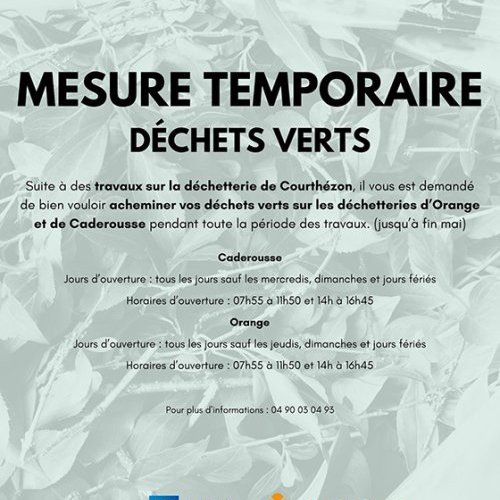 MESURE TEMPORAIRE
DÉCHETS VERTS

Suite à des travaux sur la déchetterie de Courthézon, il vous est demandé de bien vouloir acheminer vos déchets verts sur les déchetteries d'Orange et de Caderousse pendant toute la période des travaux. (jusqu'à fin mai)

Caderousse

Jours d'ouverture : tous les jours sauf les mercredis, dimanches et jours fériés

Horaires d'ouverture : 07h55 à 11h50 et 14h à 16h45

Orange

Jours d'ouverture : tous les jours sauf les jeudis, dimanches et jours fériés

Horaires d'ouverture : 07h55 à 11h50 et 14h à 16h45

Pour plus d'informations : 04 90 03 04 93